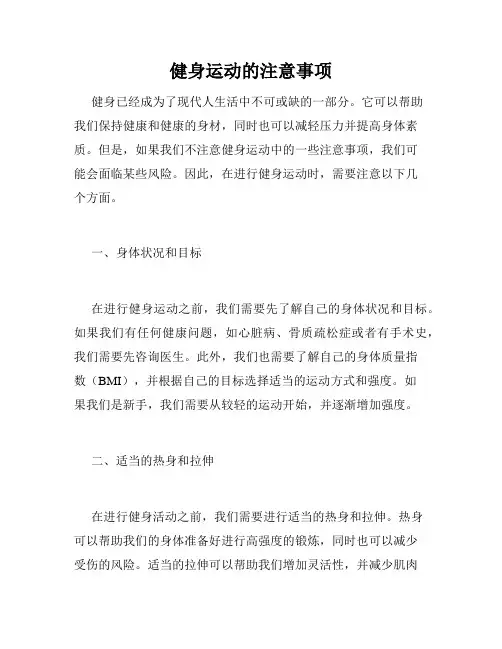 健身运动的注意事项

健身已经成为了现代人生活中不可或缺的一部分。它可以帮助我们保持健康和健康的身材，同时也可以减轻压力并提高身体素质。但是，如果我们不注意健身运动中的一些注意事项，我们可能会面临某些风险。因此，在进行健身运动时，需要注意以下几个方面。

一、身体状况和目标

在进行健身运动之前，我们需要先了解自己的身体状况和目标。如果我们有任何健康问题，如心脏病、骨质疏松症或者有手术史，我们需要先咨询医生。此外，我们也需要了解自己的身体质量指数（BMI），并根据自己的目标选择适当的运动方式和强度。如果我们是新手，我们需要从较轻的运动开始，并逐渐增加强度。

二、适当的热身和拉伸

在进行健身活动之前，我们需要进行适当的热身和拉伸。热身可以帮助我们的身体准备好进行高强度的锻炼，同时也可以减少受伤的风险。适当的拉伸可以帮助我们增加灵活性，并减少肌肉